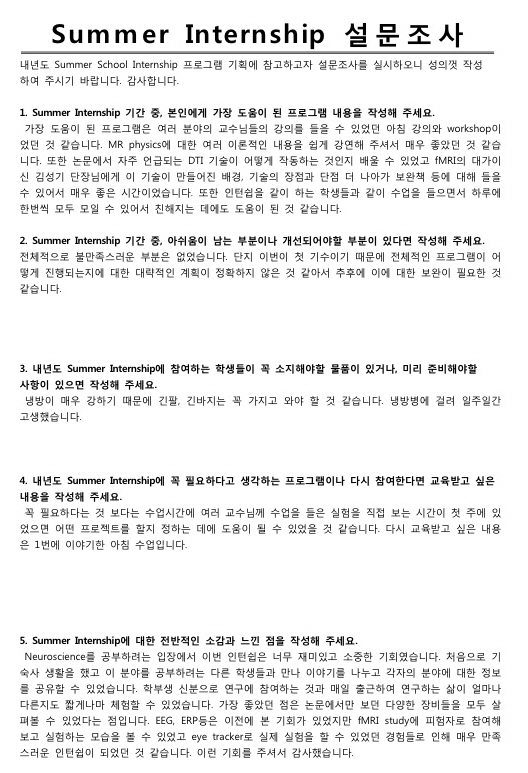 Summer Internship 설문조사

내년도 Summer School Internship 프로그램 기획에 참고하고자 설문조사를 실시하오니 성의껏 작성하여 주시기 바랍니다. 감사합니다.

1. Summer Internship 기간 중, 본인에게 가장 도움이 된 프로그램 내용을 작성해 주세요.
가장 도움이 된 프로그램은 여러 분야의 교수님들의 강의를 들을 수 있었던 아침 강의와 workshop이었던 것 같습니다. MR physics에 대한 여러 이론적인 내용을 쉽게 강연해 주셔서 매우 좋았던 것 같습니다. 또한 논문에서 자주 언급되는 DTI 기술이 어떻게 작동하는 것인지 배울 수 있었고 fMRI의 대가이신 김성기 단장님에게 이 기술이 만들어진 배경, 기술의 장점과 단점 더 나아가 보완책 등에 대해 들을 수 있어서 매우 좋은 시간이었습니다. 또한 인턴쉽을 같이 하는 학생들과 같이 수업을 들으면서 하루에 한번씩 모두 모일 수 있어서 친해지는 데에도 도움이 된 것 같습니다.

2. Summer Internship 기간 중, 아쉬움이 남는 부분이나 개선되어야할 부분이 있다면 작성해 주세요.
전체적으로 불만족스러운 부분은 없었습니다. 단지 이번이 첫 기수이기 때문에 전체적인 프로그램이 어떻게 진행되는지에 대한 대략적인 계획이 정확하지 않은 것 같아서 추후에 이에 대한 보완이 필요한 것 같습니다.

3. 내년도 Summer Internship에 참여하는 학생들이 꼭 소지해야할 물품이 있거나, 미리 준비해야할 사항이 있으면 작성해 주세요.
냉방이 매우 강하기 때문에 긴팔, 긴바지는 꼭 가지고 와야 할 것 같습니다. 냉방병에 걸려 일주일간 고생했습니다.

4. 내년도 Summer Internship에 꼭 필요하다고 생각하는 프로그램이나 다시 참여한다면 교육받고 싶은 내용을 작성해 주세요.
꼭 필요하다는 것 보다는 수업시간에 여러 교수님께 수업을 들은 실험을 직접 보는 시간이 첫 주에 있었으면 어떤 프로젝트를 할지 정하는 데에 도움이 될 수 있었을 것 같습니다. 다시 교육받고 싶은 내용은 1번에 이야기한 아침 수업입니다.

5. Summer Internship에 대한 전반적인 소감과 느낀 점을 작성해 주세요.
Neuroscience를 공부하려는 입장에서 이번 인턴쉽은 너무 재미있고 소중한 기회였습니다. 처음으로 기숙사 생활을 했고 이 분야를 공부하려는 다른 학생들과 만나 이야기를 나누고 각자의 분야에 대한 정보를 공유할 수 있었습니다. 학부생 신분으로 연구에 참여하는 것과 매일 출근하여 연구하는 삶이 얼마나 다른지도 짧게나마 체험할 수 있었습니다. 가장 좋았던 점은 논문에서만 보던 다양한 장비들을 모두 살펴볼 수 있었다는 점입니다. EEG, ERP등은 이전에 본 기회가 있었지만 fMRI study에 피험자로 참여해보고 실험하는 모습을 볼 수 있었고 eye tracker로 실제 실험을 할 수 있었던 경험들로 인해 매우 만족스러운 인턴쉽이 되었던 것 같습니다. 이런 기회를 주셔서 감사했습니다.